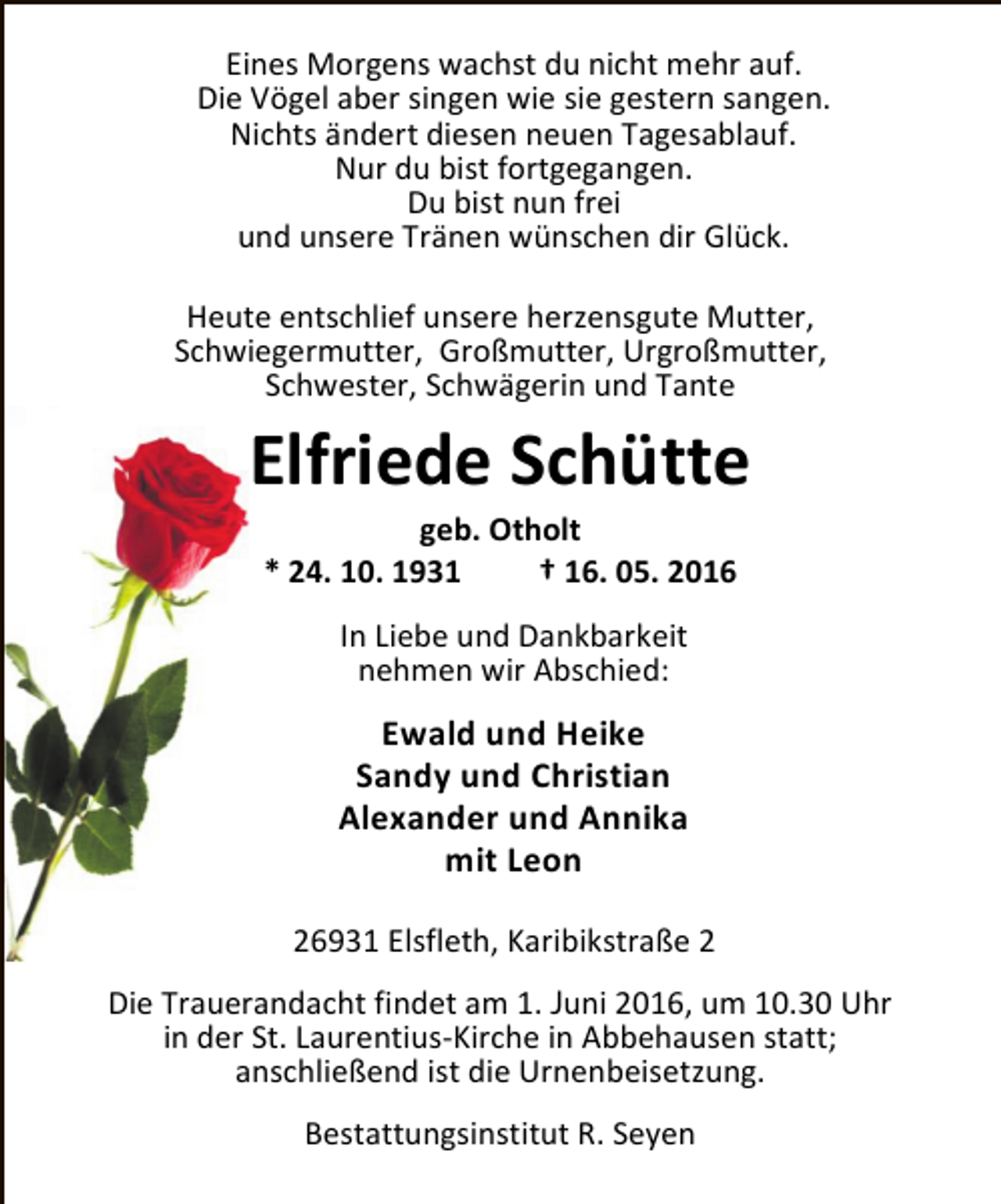 Eines Morgens wachst du nicht mehr auf.
Die Vögel aber singen wie sie gestern sangen.
Nichts ändert diesen neuen Tagesablauf.
Nur du bist fortgegangen.
Du bist nun frei
und unsere Tränen wünschen dir Glück.

Heute entschlief unsere herzensgute Mutter, Schwiegermutter, Großmutter, Urgroßmutter, Schwester, Schwägerin und Tante

Elfriede Schütte

geb. Otholt

* 24. 10. 1931 † 16. 05. 2016

In Liebe und Dankbarkeit nehmen wir Abschied:

Ewald und Heike
Sandy und Christian
Alexander und Annika
mit Leon

26931 Elsfleth, Karibikstraße 2

Die Trauerandacht findet am 1. Juni 2016, um 10.30 Uhr in der St. Laurentius-Kirche in Abbehausen statt; anschließend ist die Urnenbeisetzung.

Bestattungsinstitut R. Seyen